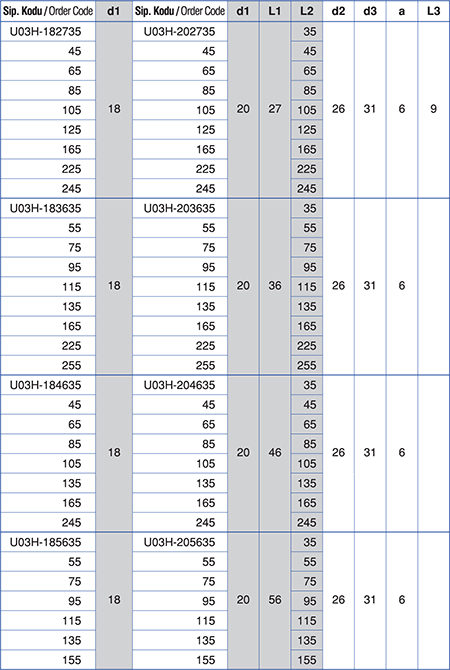 | Sip. Kodu / Order Code | d1 | Sip. Kodu / Order Code | d1 | L1 | L2 | d2 | d3 | a | L3 |
|---|---|---|---|---|---|---|---|---|---|
| U03H-182735 | 18 | U03H-202735 | 20 | 27 | 35 | 26 | 31 | 6 | 9 |
| 45 | | 45 | | | 45 | | | | |
| 65 | | 65 | | | 65 | | | | |
| 85 | | 85 | | | 85 | | | | |
| 105 | | 105 | | | 105 | | | | |
| 125 | | 125 | | | 125 | | | | |
| 165 | | 165 | | | 165 | | | | |
| 225 | | 225 | | | 225 | | | | |
| 245 | | 245 | | | 245 | | | | |
| U03H-183635 | 18 | U03H-203635 | 20 | 36 | 35 | 26 | 31 | 6 | |
| 55 | | 55 | | | 55 | | | | |
| 75 | | 75 | | | 75 | | | | |
| 95 | | 95 | | | 95 | | | | |
| 115 | | 115 | | | 115 | | | | |
| 135 | | 135 | | | 135 | | | | |
| 165 | | 165 | | | 165 | | | | |
| 225 | | 225 | | | 225 | | | | |
| 255 | | 255 | | | 255 | | | | |
| U03H-184635 | 18 | U03H-204635 | 20 | 46 | 35 | 26 | 31 | 6 | |
| 45 | | 45 | | | 45 | | | | |
| 65 | | 65 | | | 65 | | | | |
| 85 | | 85 | | | 85 | | | | |
| 105 | | 105 | | | 105 | | | | |
| 135 | | 135 | | | 135 | | | | |
| 165 | | 165 | | | 165 | | | | |
| 245 | | 245 | | | 245 | | | | |
| U03H-185635 | 18 | U03H-205635 | 20 | 56 | 35 | 26 | 31 | 6 | |
| 55 | | 55 | | | 55 | | | | |
| 75 | | 75 | | | 75 | | | | |
| 95 | | 95 | | | 95 | | | | |
| 115 | | 115 | | | 115 | | | | |
| 135 | | 135 | | | 135 | | | | |
| 155 | | 155 | | | 155 | | | | |